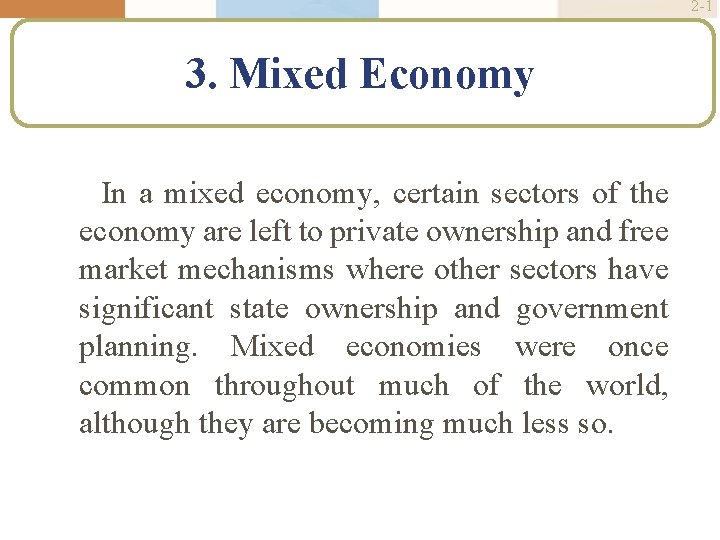 2-1

3. Mixed Economy

In a mixed economy, certain sectors of the economy are left to private ownership and free market mechanisms where other sectors have significant state ownership and government planning. Mixed economies were once common throughout much of the world, although they are becoming much less so.